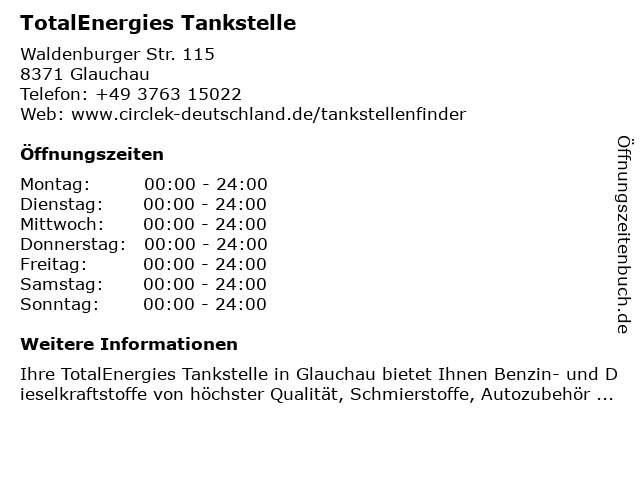 TotalEnergies Tankstelle

Waldenburger Str. 115
8371 Glauchau
Telefon: +49 3763 15022
Web: www.circlek-deutschland.de/tankstellenfinder

Öffnungszeiten

Montag: 00:00 - 24:00
Dienstag: 00:00 - 24:00
Mittwoch: 00:00 - 24:00
Donnerstag: 00:00 - 24:00
Freitag: 00:00 - 24:00
Samstag: 00:00 - 24:00
Sonntag: 00:00 - 24:00

Weitere Informationen

Ihre TotalEnergies Tankstelle in Glauchau bietet Ihnen Benzin- und Dieselkraftstoffe von höchster Qualität, Schmierstoffe, Autozubehör ...

Öffnungszeitenbuch.de